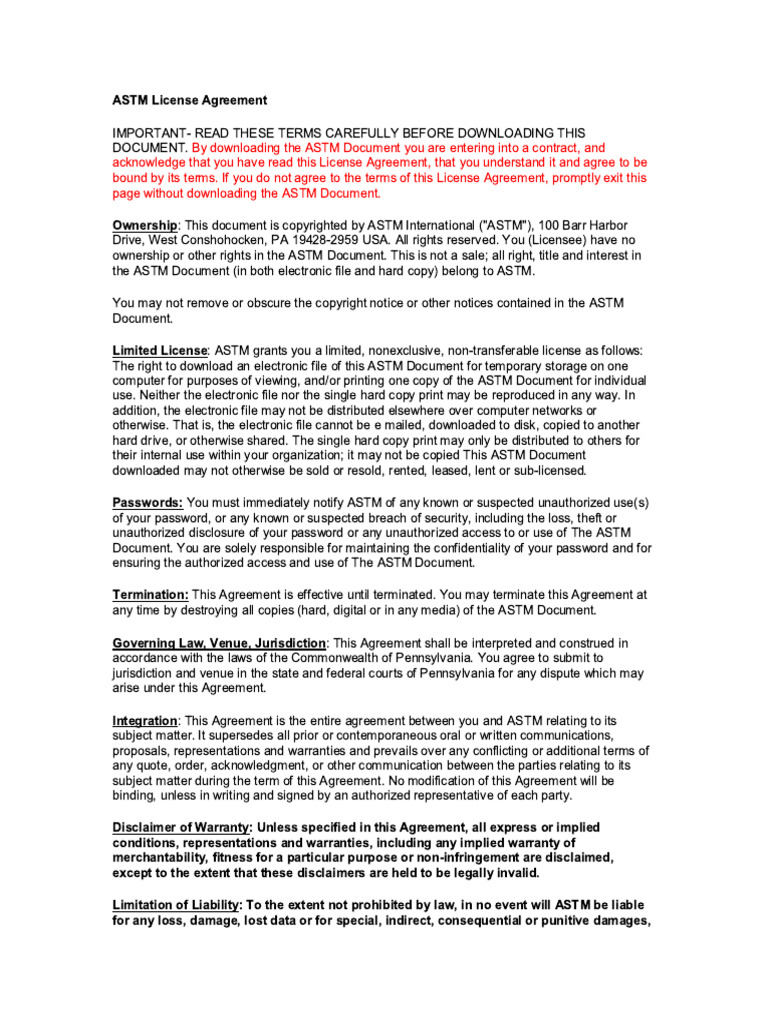 ASTM License Agreement

IMPORTANT- READ THESE TERMS CAREFULLY BEFORE DOWNLOADING THIS DOCUMENT. By downloading the ASTM Document you are entering into a contract, and acknowledge that you have read this License Agreement, that you understand it and agree to be bound by its terms. If you do not agree to the terms of this License Agreement, promptly exit this page without downloading the ASTM Document.

Ownership: This document is copyrighted by ASTM International ("ASTM"), 100 Barr Harbor Drive, West Conshohocken, PA 19428-2959 USA. All rights reserved. You (Licensee) have no ownership or other rights in the ASTM Document. This is not a sale; all right, title and interest in the ASTM Document (in both electronic file and hard copy) belong to ASTM.

You may not remove or obscure the copyright notice or other notices contained in the ASTM Document.

Limited License: ASTM grants you a limited, nonexclusive, non-transferable license as follows: The right to download an electronic file of this ASTM Document for temporary storage on one computer for purposes of viewing, and/or printing one copy of the ASTM Document for individual use. Neither the electronic file nor the single hard copy print may be reproduced in any way. In addition, the electronic file may not be distributed elsewhere over computer networks or otherwise. That is, the electronic file cannot be e mailed, downloaded to disk, copied to another hard drive, or otherwise shared. The single hard copy print may only be distributed to others for their internal use within your organization; it may not be copied This ASTM Document downloaded may not otherwise be sold or resold, rented, leased, lent or sub-licensed.

Passwords: You must immediately notify ASTM of any known or suspected unauthorized use(s) of your password, or any known or suspected breach of security, including the loss, theft or unauthorized disclosure of your password or any unauthorized access to or use of The ASTM Document. You are solely responsible for maintaining the confidentiality of your password and for ensuring the authorized access and use of The ASTM Document.

Termination: This Agreement is effective until terminated. You may terminate this Agreement at any time by destroying all copies (hard, digital or in any media) of the ASTM Document.

Governing Law, Venue, Jurisdiction: This Agreement shall be interpreted and construed in accordance with the laws of the Commonwealth of Pennsylvania. You agree to submit to jurisdiction and venue in the state and federal courts of Pennsylvania for any dispute which may arise under this Agreement.

Integration: This Agreement is the entire agreement between you and ASTM relating to its subject matter. It supersedes all prior or contemporaneous oral or written communications, proposals, representations and warranties and prevails over any conflicting or additional terms of any quote, order, acknowledgment, or other communication between the parties relating to its subject matter during the term of this Agreement. No modification of this Agreement will be binding, unless in writing and signed by an authorized representative of each party.

Disclaimer of Warranty: Unless specified in this Agreement, all express or implied conditions, representations and warranties, including any implied warranty of merchantability, fitness for a particular purpose or non-infringement are disclaimed, except to the extent that these disclaimers are held to be legally invalid.

Limitation of Liability: To the extent not prohibited by law, in no event will ASTM be liable for any loss, damage, lost data or for special, indirect, consequential or punitive damages,